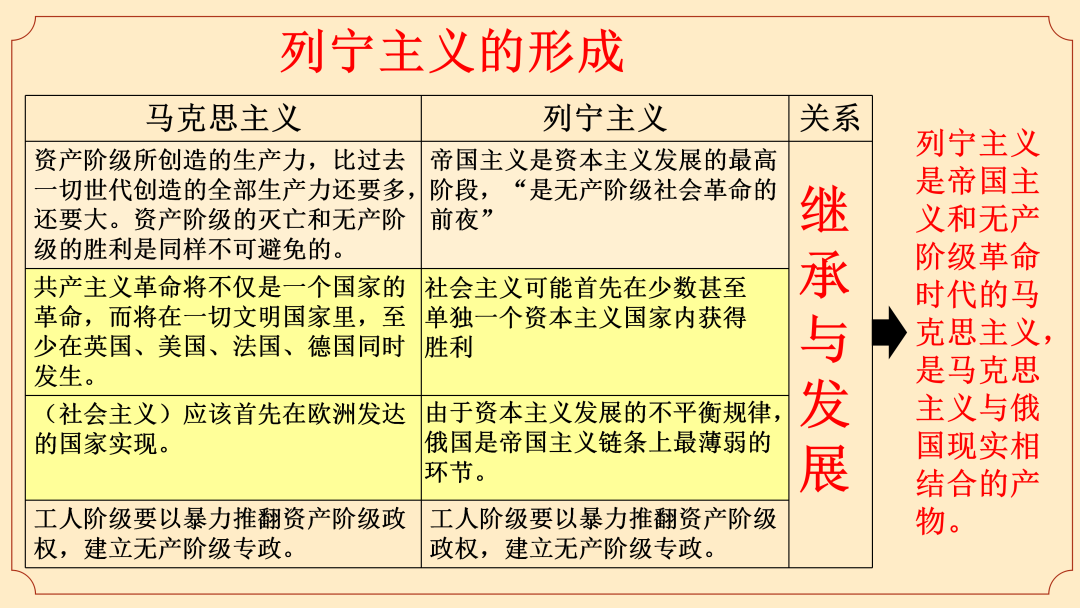 列宁主义的形成

| 马克思主义 | 列宁主义 | 关系 |
|---|---|---|
| 资产阶级所创造的生产力，比过去一切世代创造的全部生产力还要多，还要大。资产阶级的灭亡和无产阶级的胜利是同样不可避免的。 | 帝国主义是资本主义发展的最高阶段，“是无产阶级社会革命的前夜” | 继承与发展 |
| 共产主义革命将不仅是一个国家的革命，而将在一切文明国家里，至少在英国、美国、法国、德国同时发生。 | 社会主义可能首先在少数甚至单独一个资本主义国家内获得胜利 | |
| （社会主义）应该首先在欧洲发达的国家实现。 | 由于资本主义发展的不平衡规律，俄国是帝国主义链条上最薄弱的环节。 | |
| 工人阶级要以暴力推翻资产阶级政权，建立无产阶级专政。 | 工人阶级要以暴力推翻资产阶级政权，建立无产阶级专政。 | |

列宁主义是帝国主义和无产阶级革命时代的马克思主义，是马克思主义与俄国现实相结合的产物。